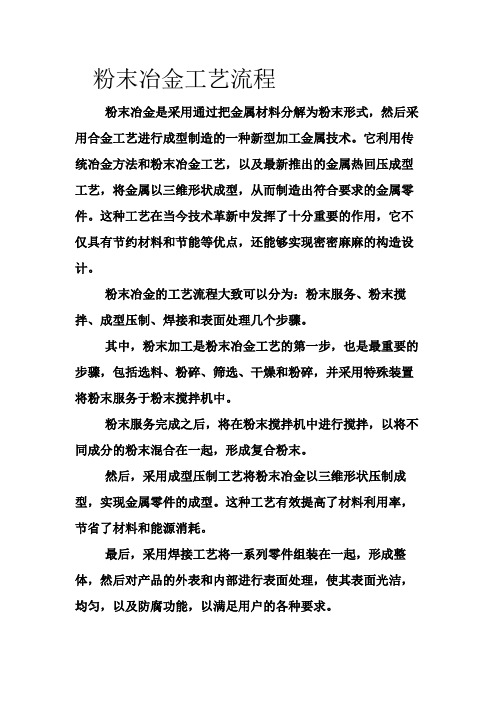 粉末冶金工艺流程

粉末冶金是采用通过把金属材料分解为粉末形式，然后采用合金工艺进行成型制造的一种新型加工金属技术。它利用传统冶金方法和粉末冶金工艺，以及最新推出的金属热回压成型工艺，将金属以三维形状成型，从而制造出符合要求的金属零件。这种工艺在当今技术革新中发挥了十分重要的作用，它不仅具有节约材料和节能等优点，还能够实现密密麻麻的构造设计。

粉末冶金的工艺流程大致可以分为：粉末服务、粉末搅拌、成型压制、焊接和表面处理几个步骤。

其中，粉末加工是粉末冶金工艺的第一步，也是最重要的步骤，包括选料、粉碎、筛选、干燥和粉碎，并采用特殊装置将粉末服务于粉末搅拌机中。

粉末服务完成之后，将在粉末搅拌机中进行搅拌，以将不同成分的粉末混合在一起，形成复合粉末。

然后，采用成型压制工艺将粉末冶金以三维形状压制成型，实现金属零件的成型。这种工艺有效提高了材料利用率，节省了材料和能源消耗。

最后，采用焊接工艺将一系列零件组装在一起，形成整体，然后对产品的外表和内部进行表面处理，使其表面光洁，均匀，以及防腐功能，以满足用户的各种要求。